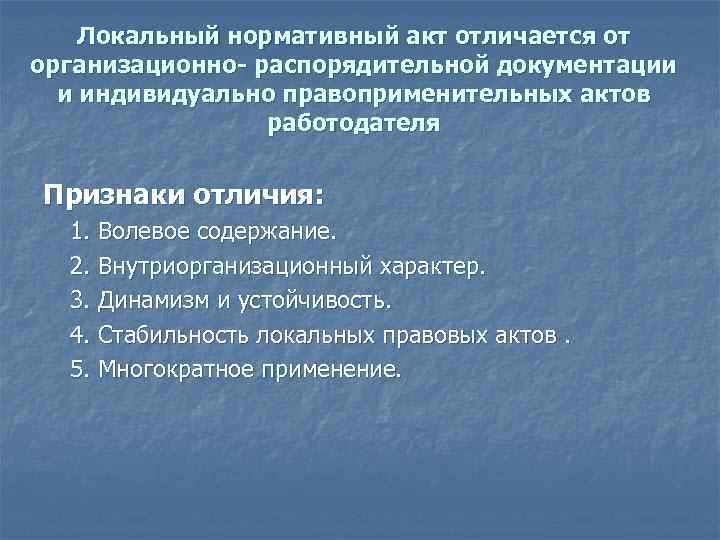 Локальный нормативный акт отличается от организационно- распорядительной документации и индивидуально правоприменительных актов работодателя

Признаки отличия:

1. Волевое содержание.
2. Внутриорганизационный характер.
3. Динамизм и устойчивость.
4. Стабильность локальных правовых актов .
5. Многократное применение.